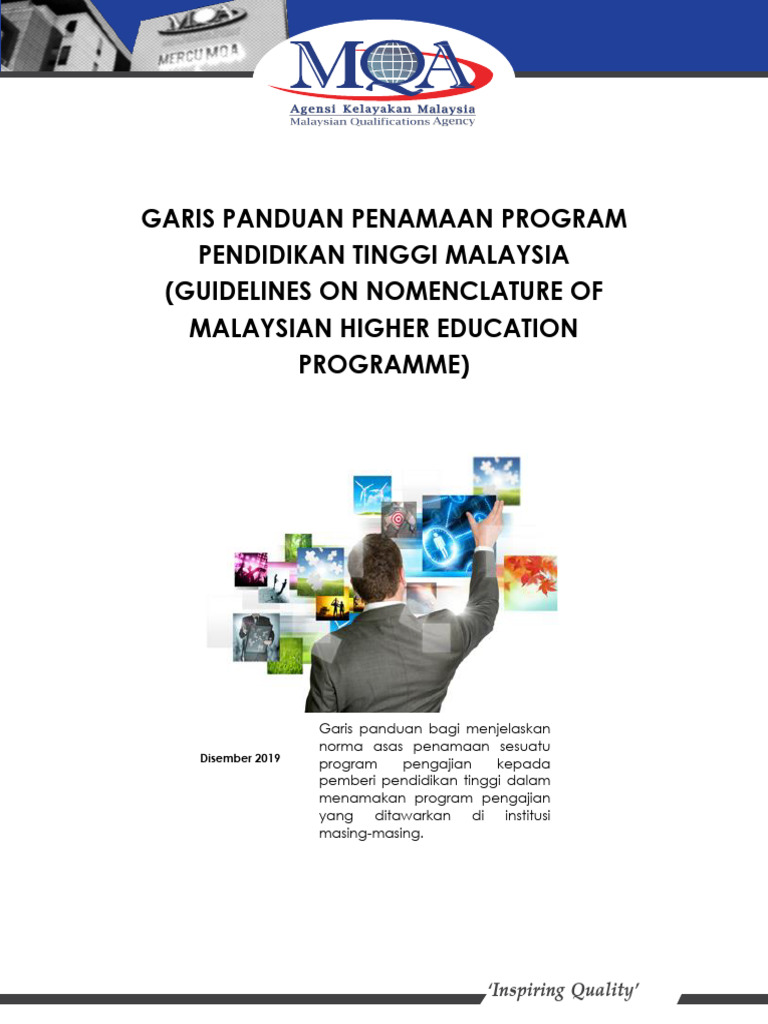 MERCU MQA

MQA
Agensi Kelayakan Malaysia
Malaysian Qualifications Agency

GARIS PANDUAN PENAMAAN PROGRAM PENDIDIKAN TINGGI MALAYSIA (GUIDELINES ON NOMENCLATURE OF MALAYSIAN HIGHER EDUCATION PROGRAMME)

Disember 2019

Garis panduan bagi menjelaskan norma asas penamaan sesuatu program pengajian kepada pemberi pendidikan tinggi dalam menamakan program pengajian yang ditawarkan di institusi masing-masing.

'Inspiring Quality'